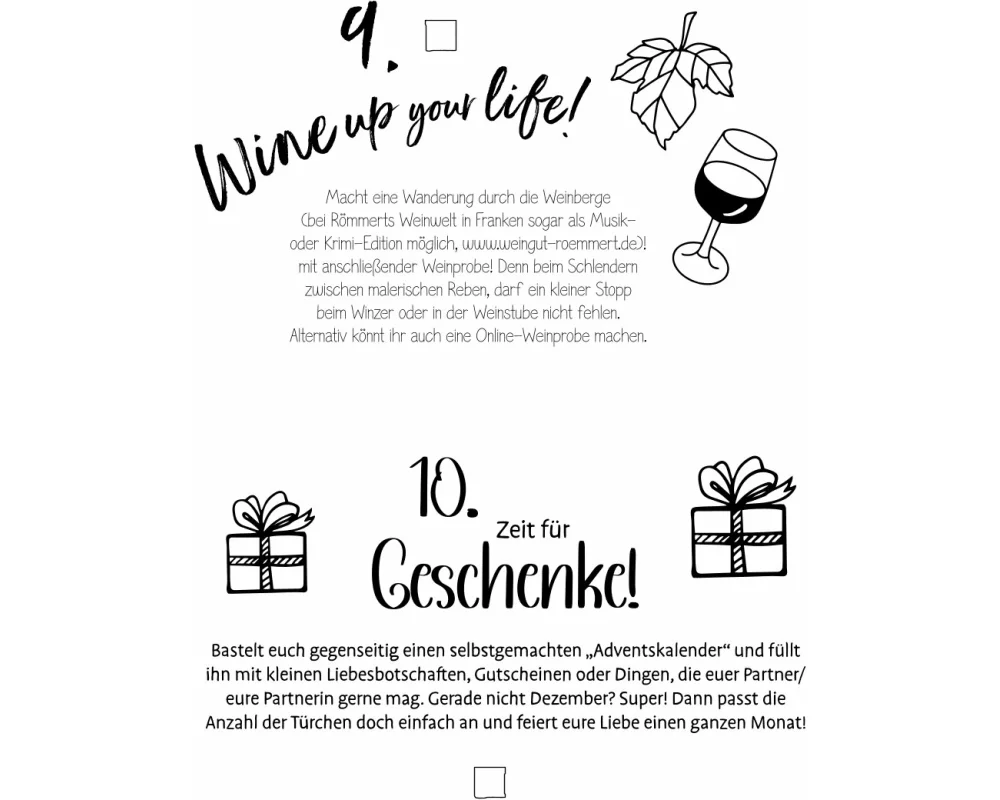 9. ☐

Wine up your life!

Macht eine Wanderung durch die Weinberge (bei Römmerts Weinwelt in Franken sogar als Musik- oder Krimi-Edition möglich, www.weingut-roemmert.de)! mit anschließender Weinprobe! Denn beim Schlendern zwischen malerischen Reben, darf ein kleiner Stopp beim Winzer oder in der Weinstube nicht fehlen. Alternativ könnt ihr auch eine Online-Weinprobe machen.

10.

Zeit für

Geschenke!

Bastelt euch gegenseitig einen selbstgemachten „Adventskalender“ und füllt ihn mit kleinen Liebesbotschaften, Gutscheinen oder Dingen, die euer Partner/ eure Partnerin gerne mag. Gerade nicht Dezember? Super! Dann passt die Anzahl der Türchen doch einfach an und feiert eure Liebe einen ganzen Monat!

☐